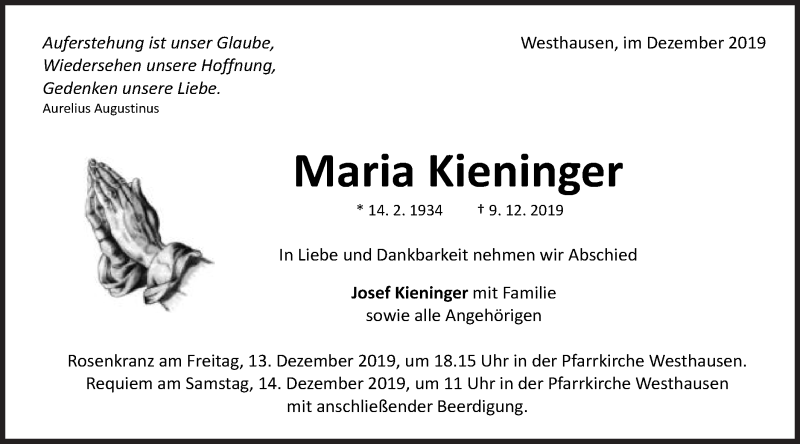 Auferstehung ist unser Glaube,
Wiedersehen unsere Hoffnung,
Gedenken unsere Liebe.
Aurelius Augustinus

Westhausen, im Dezember 2019

Maria Kieninger

* 14. 2. 1934 † 9. 12. 2019

In Liebe und Dankbarkeit nehmen wir Abschied

Josef Kieninger mit Familie
sowie alle Angehörigen

Rosenkranz am Freitag, 13. Dezember 2019, um 18.15 Uhr in der Pfarrkirche Westhausen.
Requiem am Samstag, 14. Dezember 2019, um 11 Uhr in der Pfarrkirche Westhausen
mit anschließender Beerdigung.